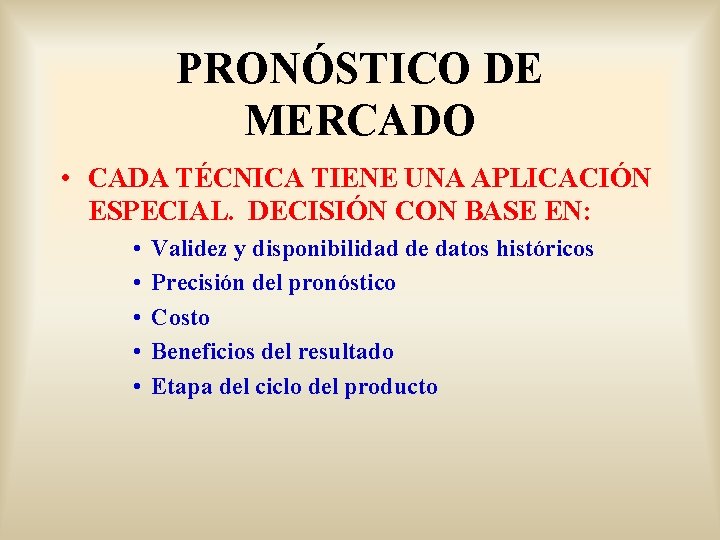 PRONÓSTICO DE MERCADO

• CADA TÉCNICA TIENE UNA APLICACIÓN ESPECIAL. DECISIÓN CON BASE EN:

• Validez y disponibilidad de datos históricos
• Precisión del pronóstico
• Costo
• Beneficios del resultado
• Etapa del ciclo del producto